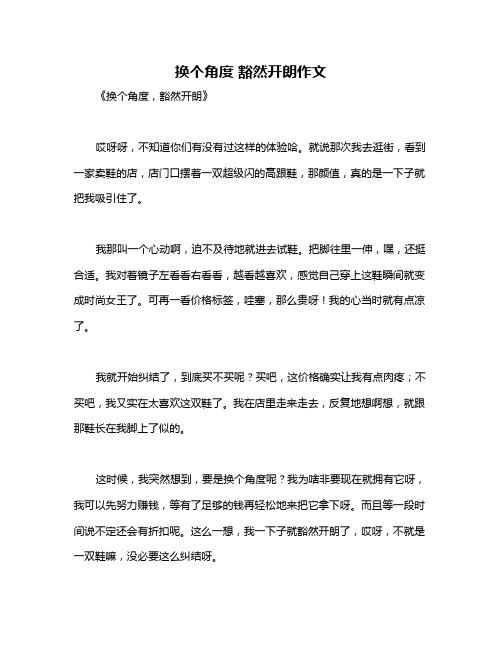 换个角度 豁然开朗作文

《换个角度，豁然开朗》

哎呀呀，不知道你们有没有过这样的体验哈。就说那次我去逛街，看到一家卖鞋的店，店门口摆着一双超级闪的高跟鞋，那颜值，真的是一下子就把我吸引住了。

我那叫一个心动啊，迫不及待地就进去试鞋。把脚往里一伸，嘿，还挺合适。我对着镜子左看看右看看，越看越喜欢，感觉自己穿上这鞋瞬间就变成时尚女王了。可再一看价格标签，哇塞，那么贵呀！我的心当时就有点凉了。

我就开始纠结了，到底买不买呢？买吧，这价格确实让我有点肉疼；不买吧，我又实在太喜欢这双鞋了。我在店里走来走去，反复地想啊想，就跟那鞋长在我脚上了似的。

这时候，我突然想到，要是换个角度呢？我为啥非要现在就拥有它呀，我可以先努力赚钱，等有了足够的钱再轻松地来把它拿下呀。而且等一段时间说不定还会有折扣呢。这么一想，我一下子就豁然开朗了，哎呀，不就是一双鞋嘛，没必要这么纠结呀。